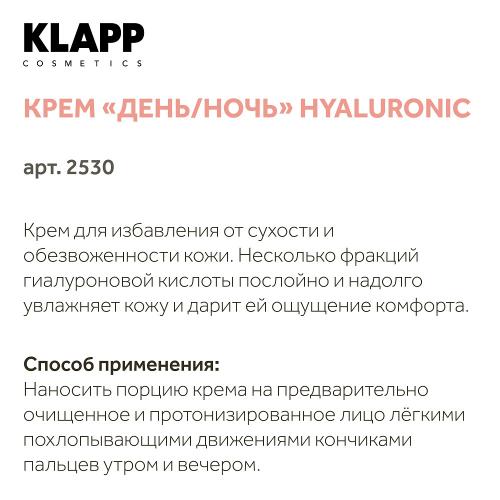 KLAPP
COSMETICS

КРЕМ «ДЕНЬ/НОЧЬ» HYALURONIC

арт. 2530

Крем для избавления от сухости и обезвоженности кожи. Несколько фракций гиалуроновой кислоты послойно и надолго увлажняет кожу и дарит ей ощущение комфорта.

Способ применения:
Наносить порцию крема на предварительно очищенное и протонизированное лицо лёгкими похлопывающими движениями кончиками пальцев утром и вечером.